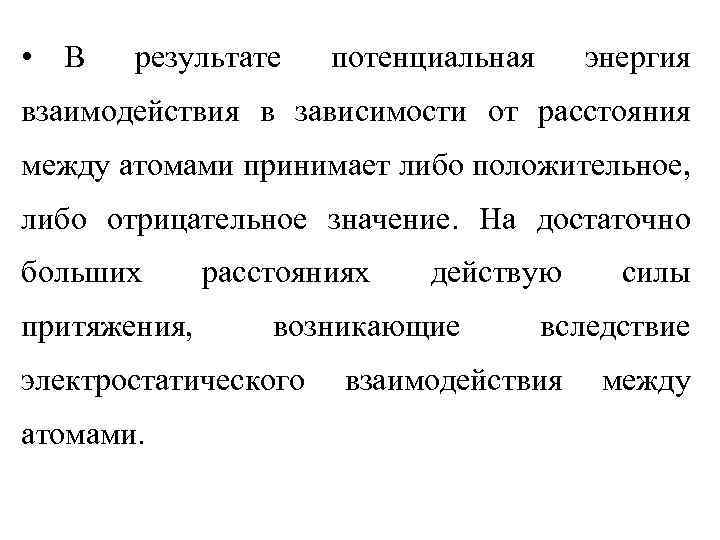 • В результате потенциальная энергия взаимодействия в зависимости от расстояния между атомами принимает либо положительное, либо отрицательное значение. На достаточно больших расстояниях действую силы притяжения, возникающие вследствие электростатического взаимодействия между атомами.